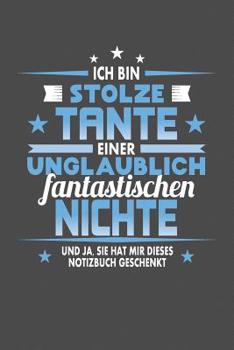 ICH BIN
STOLZE
TANTE
EINER
UNGLAUBLICH
fantastischen
NICHTE

UND JA, SIE HAT MIR DIESES NOTIZBUCH GESCHENKT